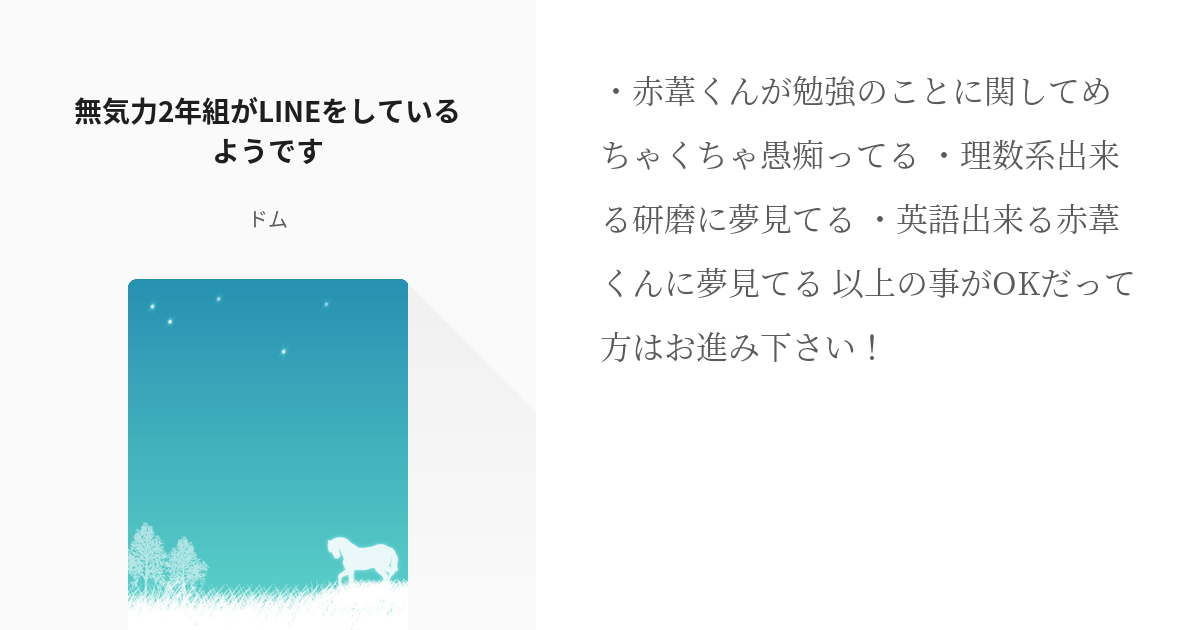 無気力2年組がLINEをしているようです

ドム

・赤葦くんが勉強のことに関してめちゃくちゃ愚痴ってる ・理数系出来る研磨に夢見てる ・英語出来る赤葦くんに夢見てる 以上の事がOKだって方はお進み下さい！